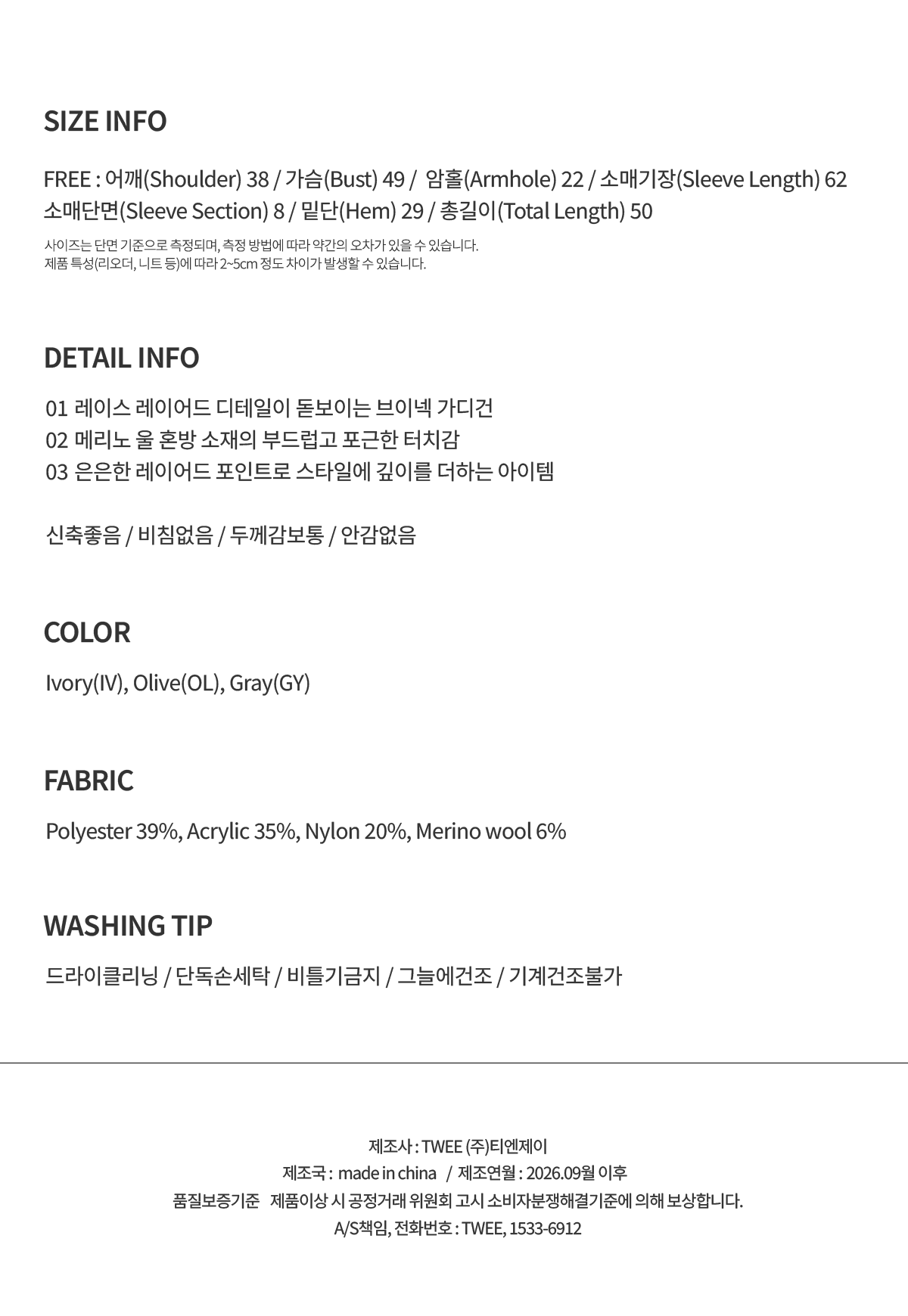 SIZE INFO

FREE : 어깨(Shoulder) 38 / 가슴(Bust) 49 / 암홀(Armhole) 22 / 소매기장(Sleeve Length) 62
소매단면(Sleeve Section) 8 / 밑단(Hem) 29 / 총길이(Total Length) 50

사이즈는 단면 기준으로 측정되며, 측정 방법에 따라 약간의 오차가 있을 수 있습니다.
제품 특성(리오더, 니트 등)에 따라 2~5cm 정도 차이가 발생할 수 있습니다.

DETAIL INFO

01 레이스 레이어드 디테일이 돋보이는 브이넥 가디건
02 메리노 울 혼방 소재의 부드럽고 포근한 터치감
03 은은한 레이어드 포인트로 스타일에 깊이를 더하는 아이템

신축좋음 / 비침없음 / 두께감보통 / 안감없음

COLOR

Ivory(IV), Olive(OL), Gray(GY)

FABRIC

Polyester 39%, Acrylic 35%, Nylon 20%, Merino wool 6%

WASHING TIP

드라이클리닝 / 단독손세탁 / 비틀기금지 / 그늘에건조 / 기계건조불가

제조사 : TWEE (주)티엔제이
제조국 : made in china / 제조연월 : 2026.09월 이후
품질보증기준 제품이상 시 공정거래 위원회 고시 소비자분쟁해결기준에 의해 보상합니다.
A/S책임, 전화번호 : TWEE, 1533-6912